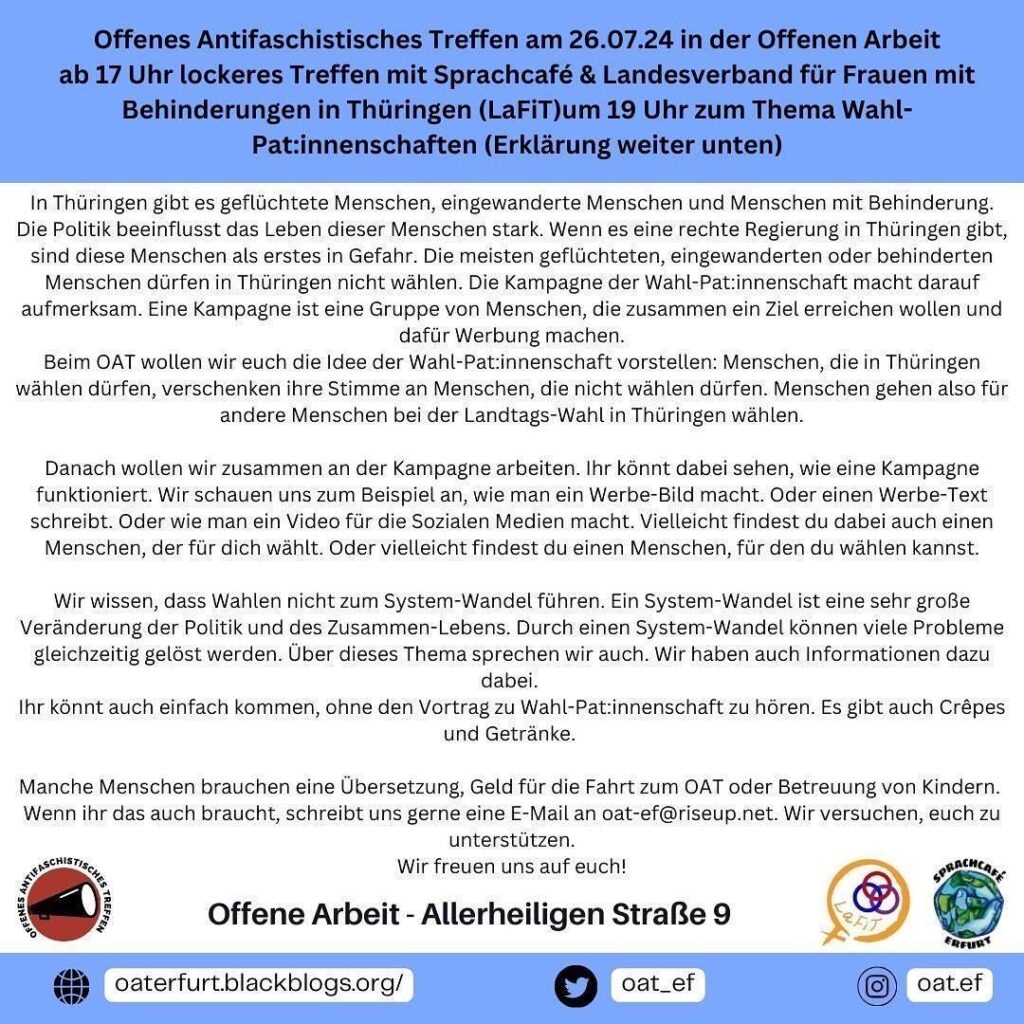 Offenes Antifaschistisches Treffen am 26.07.24 in der Offenen Arbeit ab 17 Uhr lockeres Treffen mit Sprachcafé & Landesverband für Frauen mit Behinderungen in Thüringen (LaFiT)um 19 Uhr zum Thema Wahl-Pat:innenschaften (Erklärung weiter unten)

In Thüringen gibt es geflüchtete Menschen, eingewanderte Menschen und Menschen mit Behinderung. Die Politik beeinflusst das Leben dieser Menschen stark. Wenn es eine rechte Regierung in Thüringen gibt, sind diese Menschen als erstes in Gefahr. Die meisten geflüchteten, eingewanderten oder behinderten Menschen dürfen in Thüringen nicht wählen. Die Kampagne der Wahl-Pat:innenschaft macht darauf aufmerksam. Eine Kampagne ist eine Gruppe von Menschen, die zusammen ein Ziel erreichen wollen und dafür Werbung machen.
Beim OAT wollen wir euch die Idee der Wahl-Pat:innenschaft vorstellen: Menschen, die in Thüringen wählen dürfen, verschenken ihre Stimme an Menschen, die nicht wählen dürfen. Menschen gehen also für andere Menschen bei der Landtags-Wahl in Thüringen wählen.

Danach wollen wir zusammen an der Kampagne arbeiten. Ihr könnt dabei sehen, wie eine Kampagne funktioniert. Wir schauen uns zum Beispiel an, wie man ein Werbe-Bild macht. Oder einen Werbe-Text schreibt. Oder wie man ein Video für die Sozialen Medien macht. Vielleicht findest du dabei auch einen Menschen, der für dich wählt. Oder vielleicht findest du einen Menschen, für den du wählen kannst.

Wir wissen, dass Wahlen nicht zum System-Wandel führen. Ein System-Wandel ist eine sehr große Veränderung der Politik und des Zusammen-Lebens. Durch einen System-Wandel können viele Probleme gleichzeitig gelöst werden. Über dieses Thema sprechen wir auch. Wir haben auch Informationen dazu dabei.
Ihr könnt auch einfach kommen, ohne den Vortrag zu Wahl-Pat:innenschaft zu hören. Es gibt auch Crêpes und Getränke.

Manche Menschen brauchen eine Übersetzung, Geld für die Fahrt zum OAT oder Betreuung von Kindern. Wenn ihr das auch braucht, schreibt uns gerne eine E-Mail an oat-ef@riseup.net. Wir versuchen, euch zu unterstützen.
Wir freuen uns auf euch!

OFFENES ANTIFASCHISTISCHES TREFFEN

Offene Arbeit - Allerheiligen Straße 9

LaFiT

SPRACHCAFÉ ERFURT

oaterfurt.blackblogs.org/

oat_ef

oat.ef